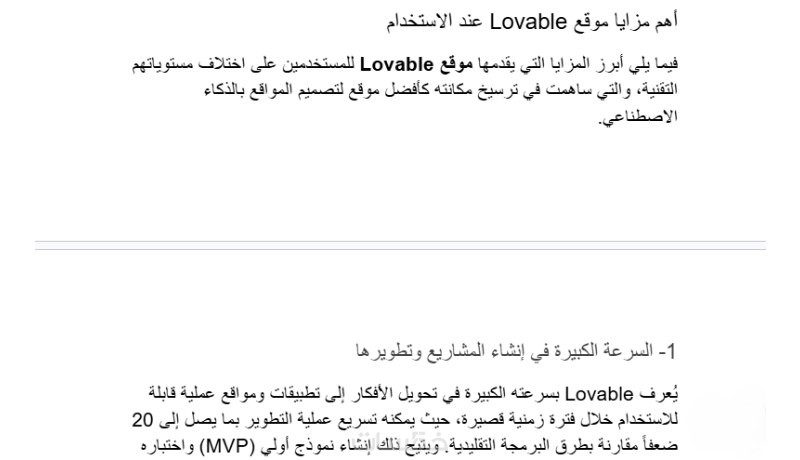 أهم مزايا موقع Lovable عند الاستخدام

فيما يلي أبرز المزايا التي يقدمها موقع Lovable للمستخدمين على اختلاف مستوياتهم التقنية، والتي ساهمت في ترسيخ مكانته كأفضل موقع لتصميم المواقع بالذكاء الاصطناعي.

1- السرعة الكبيرة في إنشاء المشاريع وتطويرها

يُعرف Lovable بسرعته الكبيرة في تحويل الأفكار إلى تطبيقات ومواقع عملية قابلة للاستخدام خلال فترة زمنية قصيرة، حيث يمكنه تسريع عملية التطوير بما يصل إلى 20 ضعفاً مقارنة بطرق البرمجة التقليدية. ويتيح ذلك إنشاء نموذج أولي (MVP) واختباره